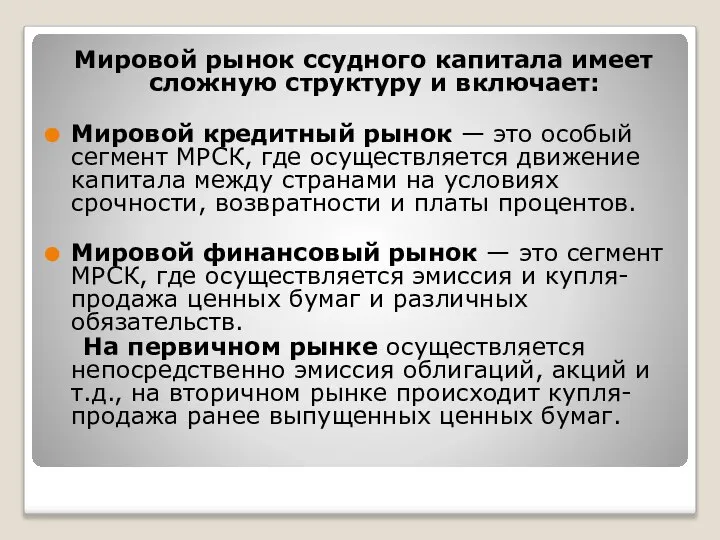 Мировой рынок ссудного капитала имеет сложную структуру и включает:

Мировой кредитный рынок — это особый сегмент МРСК, где осуществляется движение капитала между странами на условиях срочности, возвратности и платы процентов.

Мировой финансовый рынок — это сегмент МРСК, где осуществляется эмиссия и купля-продажа ценных бумаг и различных обязательств.
На первичном рынке осуществляется непосредственно эмиссия облигаций, акций и т.д., на вторичном рынке происходит купля-продажа ранее выпущенных ценных бумаг.